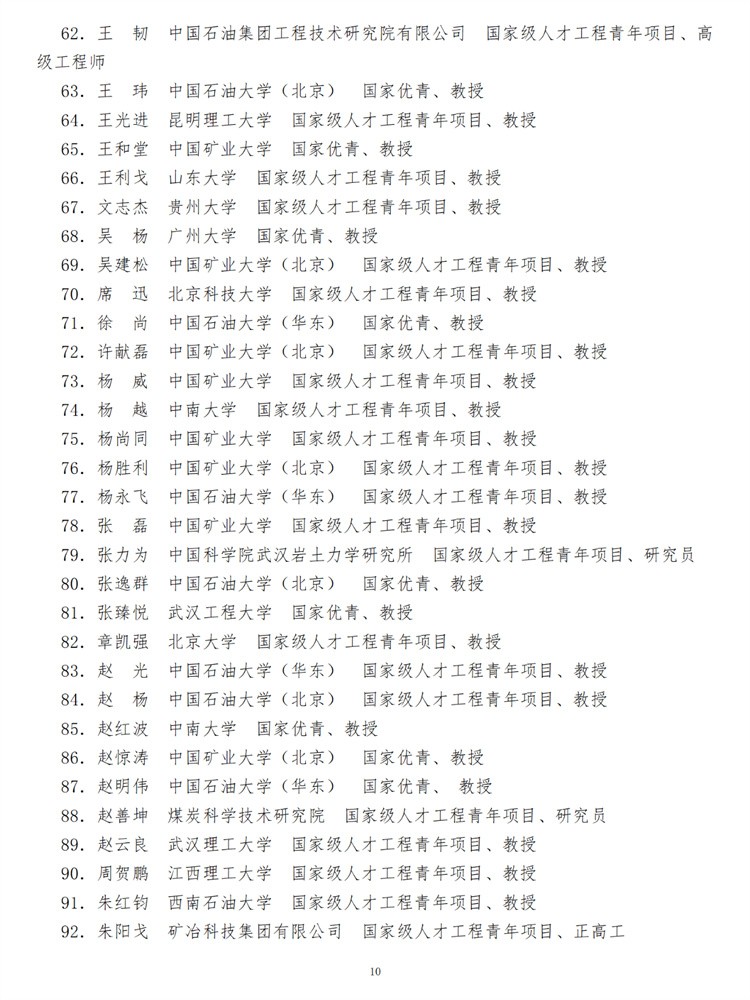 62. 王　韧　中国石油集团工程技术研究院有限公司　国家级人才工程青年项目、高级工程师

63. 王　玮　中国石油大学（北京）　国家优青、教授

64. 王光进　昆明理工大学　国家级人才工程青年项目、教授

65. 王和堂　中国矿业大学　国家优青、教授

66. 王利戈　山东大学　国家级人才工程青年项目、教授

67. 文志杰　贵州大学　国家级人才工程青年项目、教授

68. 吴　杨　广州大学　国家优青、教授

69. 吴建松　中国矿业大学（北京）　国家级人才工程青年项目、教授

70. 席　迅　北京科技大学　国家级人才工程青年项目、教授

71. 徐　尚　中国石油大学（华东）　国家优青、教授

72. 许献磊　中国矿业大学（北京）　国家级人才工程青年项目、教授

73. 杨　威　中国矿业大学　国家级人才工程青年项目、教授

74. 杨　越　中南大学　国家级人才工程青年项目、教授

75. 杨尚同　中国矿业大学　国家级人才工程青年项目、教授

76. 杨胜利　中国矿业大学（北京）　国家级人才工程青年项目、教授

77. 杨永飞　中国石油大学（华东）　国家级人才工程青年项目、教授

78. 张　磊　中国矿业大学　国家级人才工程青年项目、教授

79. 张力为　中国科学院武汉岩土力学研究所　国家级人才工程青年项目、研究员

80. 张逸群　中国石油大学（北京）　国家优青、教授

81. 张臻悦　武汉工程大学　国家优青、教授

82. 章凯强　北京大学　国家级人才工程青年项目、教授

83. 赵　光　中国石油大学（华东）　国家级人才工程青年项目、教授

84. 赵　杨　中国石油大学（北京）　国家级人才工程青年项目、教授

85. 赵红波　中南大学　国家优青、教授

86. 赵惊涛　中国矿业大学（北京）　国家优青、教授

87. 赵明伟　中国石油大学（华东）　国家优青、 教授

88. 赵善坤　煤炭科学技术研究院　国家级人才工程青年项目、研究员

89. 赵云良　武汉理工大学　国家级人才工程青年项目、教授

90. 周贺鹏　江西理工大学　国家级人才工程青年项目、教授

91. 朱红钧　西南石油大学　国家级人才工程青年项目、教授

92. 朱阳戈　矿冶科技集团有限公司　国家级人才工程青年项目、正高工

10